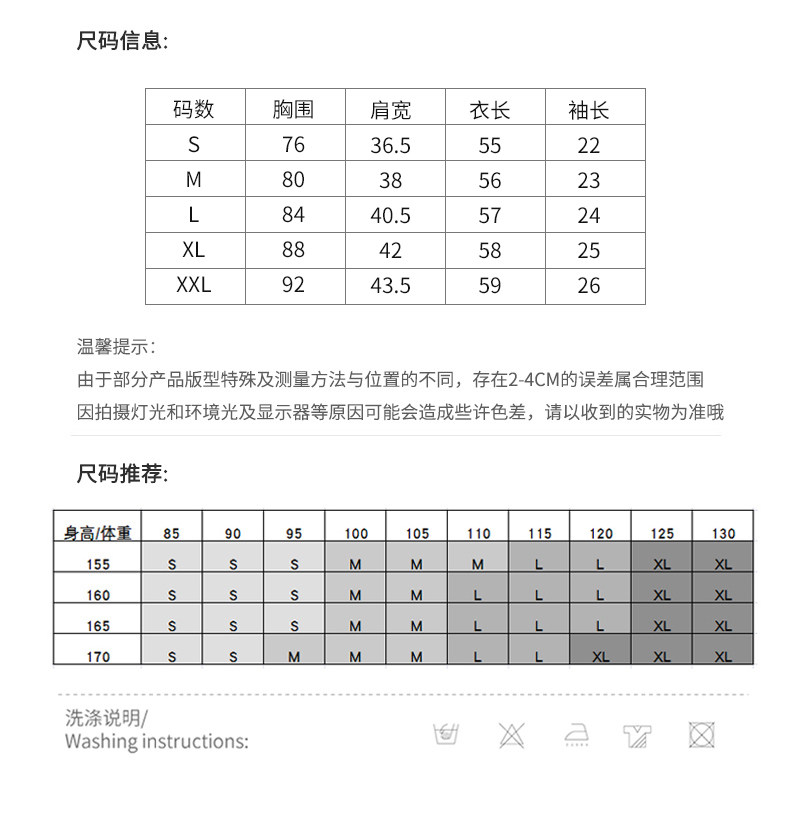 尺码信息:

| 码数 | 胸围 | 肩宽 | 衣长 | 袖长 |
|---|---|---|---|---|
| S | 76 | 36.5 | 55 | 22 |
| M | 80 | 38 | 56 | 23 |
| L | 84 | 40.5 | 57 | 24 |
| XL | 88 | 42 | 58 | 25 |
| XXL | 92 | 43.5 | 59 | 26 |

温馨提示:
由于部分产品版型特殊及测量方法与位置的不同，存在2-4CM的误差属合理范围
因拍摄灯光和环境光及显示器等原因可能会造成些许色差，请以收到的实物为准哦

尺码推荐:

| 身高/体重 | 85 | 90 | 95 | 100 | 105 | 110 | 115 | 120 | 125 | 130 |
|---|---|---|---|---|---|---|---|---|---|---|
| 155 | S | S | S | M | M | M | L | L | XL | XL |
| 160 | S | S | S | M | M | L | L | L | XL | XL |
| 165 | S | S | S | M | M | L | L | L | XL | XL |
| 170 | S | S | M | M | M | L | L | XL | XL | XL |

洗涤说明/
Washing instructions: